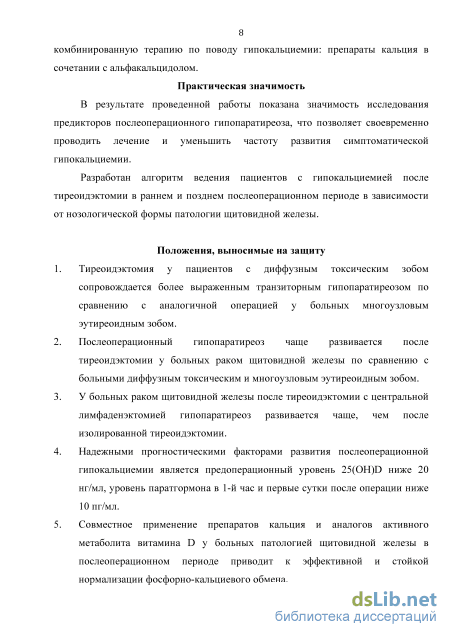 8

комбинированную терапию по поводу гипокальциемии: препараты кальция в сочетании с альфакальцидолом.

Практическая значимость

В результате проведенной работы показана значимость исследования предикторов послеоперационного гипопаратиреоза, что позволяет своевременно проводить лечение и уменьшить частоту развития симптоматической гипокальциемии.

Разработан алгоритм ведения пациентов с гипокальциемией после тиреоидэктомии в раннем и позднем послеоперационном периоде в зависимости от нозологической формы патологии щитовидной железы.

Положения, выносимые на защиту

1. Тиреоидэктомия у пациентов с диффузным токсическим зобом сопровождается более выраженным транзиторным гипопаратиреозом по сравнению с аналогичной операцией у больных многоузловым эутиреоидным зобом.

2. Послеоперационный гипопаратиреоз чаще развивается после тиреоидэктомии у больных раком щитовидной железы по сравнению с больными диффузным токсическим и многоузловым эутиреоидным зобом.

3. У больных раком щитовидной железы после тиреоидэктомии с центральной лимфаденэктомией гипопаратиреоз развивается чаще, чем после изолированной тиреоидэктомии.

4. Надежными прогностическими факторами развития послеоперационной гипокальциемии является предоперационный уровень 25(OH)D ниже 20 нг/мл, уровень паратгормона в 1-й час и первые сутки после операции ниже 10 пг/мл.

5. Совместное применение препаратов кальция и аналогов активного метаболита витамина D у больных патологией щитовидной железы в послеоперационном периоде приводит к эффективной и стойкой нормализации фосфорно-кальциевого обмена.

dsLib.net
библиотека диссертаций